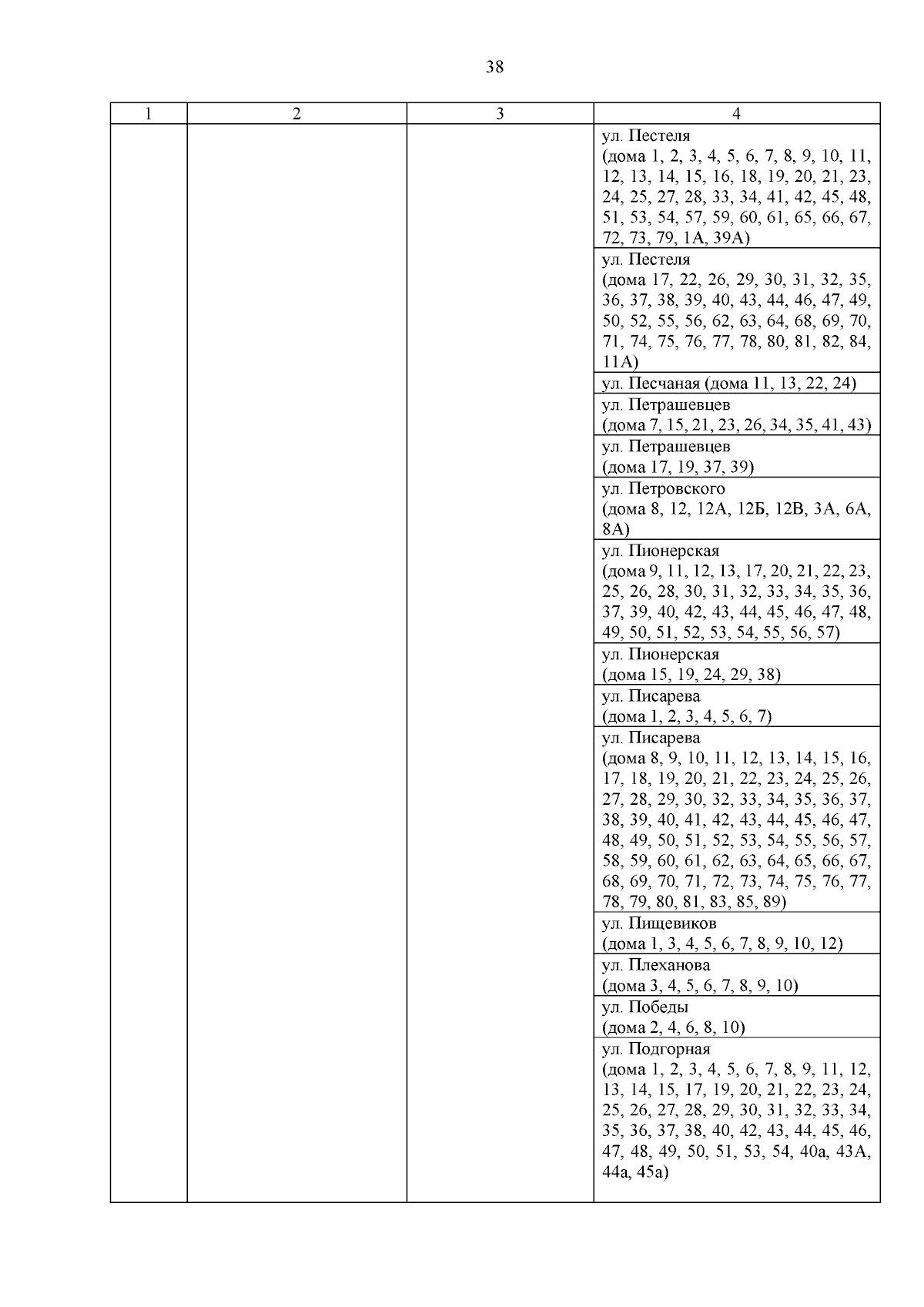 38

| 1 | 2 | 3 | 4 |
|---|---|---|---|
| | | | ул. Пестеля (дома 1, 2, 3, 4, 5, 6, 7, 8, 9, 10, 11, 12, 13, 14, 15, 16, 18, 19, 20, 21, 23, 24, 25, 27, 28, 33, 34, 41, 42, 45, 48, 51, 53, 54, 57, 59, 60, 61, 65, 66, 67, 72, 73, 79, 1А, 39А) |
| | | | ул. Пестеля (дома 17, 22, 26, 29, 30, 31, 32, 35, 36, 37, 38, 39, 40, 43, 44, 46, 47, 49, 50, 52, 55, 56, 62, 63, 64, 68, 69, 70, 71, 74, 75, 76, 77, 78, 80, 81, 82, 84, 11А) |
| | | | ул. Песчаная (дома 11, 13, 22, 24) |
| | | | ул. Петрашевцев (дома 7, 15, 21, 23, 26, 34, 35, 41, 43) |
| | | | ул. Петрашевцев (дома 17, 19, 37, 39) |
| | | | ул. Петровского (дома 8, 12, 12А, 12Б, 12В, 3А, 6А, 8А) |
| | | | ул. Пионерская (дома 9, 11, 12, 13, 17, 20, 21, 22, 23, 25, 26, 28, 30, 31, 32, 33, 34, 35, 36, 37, 39, 40, 42, 43, 44, 45, 46, 47, 48, 49, 50, 51, 52, 53, 54, 55, 56, 57) |
| | | | ул. Пионерская (дома 15, 19, 24, 29, 38) |
| | | | ул. Писарева (дома 1, 2, 3, 4, 5, 6, 7) |
| | | | ул. Писарева (дома 8, 9, 10, 11, 12, 13, 14, 15, 16, 17, 18, 19, 20, 21, 22, 23, 24, 25, 26, 27, 28, 29, 30, 32, 33, 34, 35, 36, 37, 38, 39, 40, 41, 42, 43, 44, 45, 46, 47, 48, 49, 50, 51, 52, 53, 54, 55, 56, 57, 58, 59, 60, 61, 62, 63, 64, 65, 66, 67, 68, 69, 70, 71, 72, 73, 74, 75, 76, 77, 78, 79, 80, 81, 83, 85, 89) |
| | | | ул. Пищевиков (дома 1, 3, 4, 5, 6, 7, 8, 9, 10, 12) |
| | | | ул. Плеханова (дома 3, 4, 5, 6, 7, 8, 9, 10) |
| | | | ул. Победы (дома 2, 4, 6, 8, 10) |
| | | | ул. Подгорная (дома 1, 2, 3, 4, 5, 6, 7, 8, 9, 11, 12, 13, 14, 15, 17, 19, 20, 21, 22, 23, 24, 25, 26, 27, 28, 29, 30, 31, 32, 33, 34, 35, 36, 37, 38, 40, 42, 43, 44, 45, 46, 47, 48, 49, 50, 51, 53, 54, 40а, 43А, 44а, 45а) |